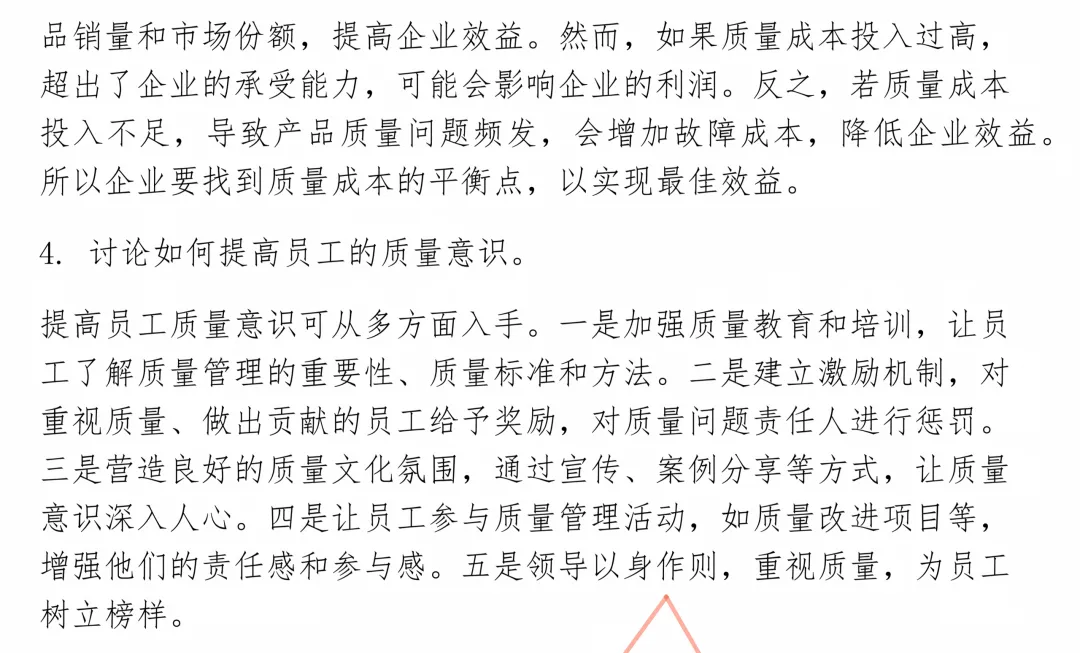 品销量和市场份额，提高企业效益。然而，如果质量成本投入过高，超出了企业的承受能力，可能会影响企业的利润。反之，若质量成本投入不足，导致产品质量问题频发，会增加故障成本，降低企业效益。所以企业要找到质量成本的平衡点，以实现最佳效益。

4. 讨论如何提高员工的质量意识。

提高员工质量意识可从多方面入手。一是加强质量教育和培训，让员工了解质量管理的重要性、质量标准和方法。二是建立激励机制，对重视质量、做出贡献的员工给予奖励，对质量问题责任人进行惩罚。三是营造良好的质量文化氛围，通过宣传、案例分享等方式，让质量意识深入人心。四是让员工参与质量管理活动，如质量改进项目等，增强他们的责任感和参与感。五是领导以身作则，重视质量，为员工树立榜样。